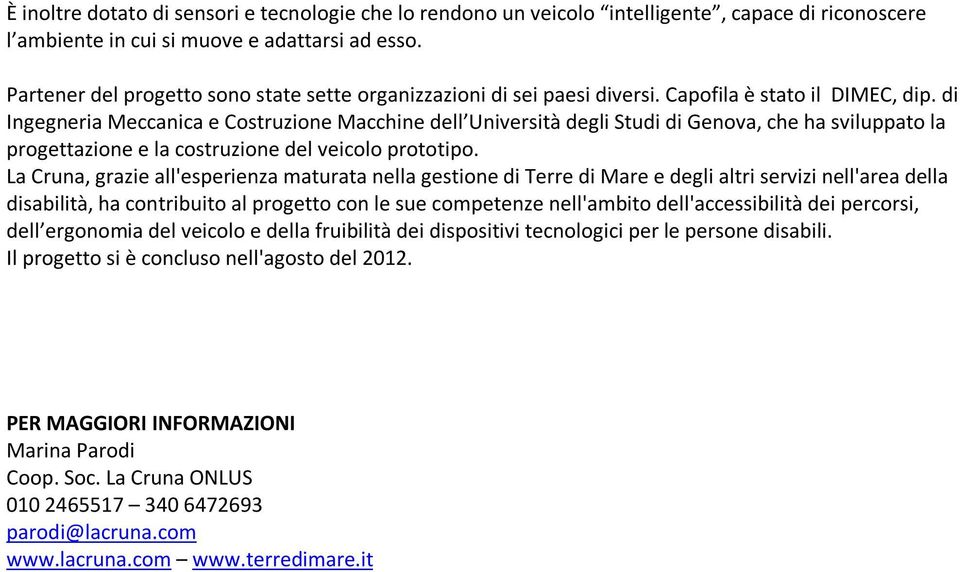 È inoltre dotato di sensori e tecnologie che lo rendono un veicolo “intelligente”, capace di riconoscere l’ambiente in cui si muove e adattarsi ad esso.

Partener del progetto sono state sette organizzazioni di sei paesi diversi. Capofila è stato il DIMEC, dip. di Ingegneria Meccanica e Costruzione Macchine dell’Università degli Studi di Genova, che ha sviluppato la progettazione e la costruzione del veicolo prototipo.
La Cruna, grazie all'esperienza maturata nella gestione di Terre di Mare e degli altri servizi nell'area della disabilità, ha contribuito al progetto con le sue competenze nell'ambito dell'accessibilità dei percorsi, dell’ergonomia del veicolo e della fruibilità dei dispositivi tecnologici per le persone disabili.
Il progetto si è concluso nell'agosto del 2012.

PER MAGGIORI INFORMAZIONI
Marina Parodi
Coop. Soc. La Cruna ONLUS
010 2465517 – 340 6472693
parodi@lacruna.com
www.lacruna.com – www.terredimare.it